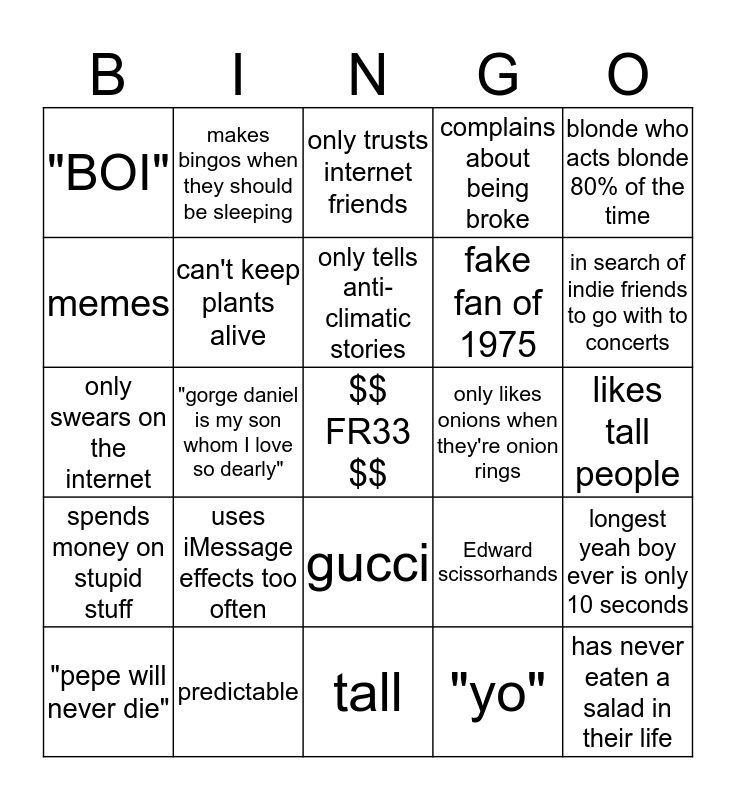 | B | I | N | G | O |
|---|---|---|---|---|
| "BOI" | makes bingos when they should be sleeping | only trusts internet friends | complains about being broke | blonde who acts blonde 80% of the time |
| memes | can't keep plants alive | only tells anti-climatic stories | fake fan of 1975 | in search of indie friends to go with to concerts |
| only swears on the internet | "gorge daniel is my son whom I love so dearly" | $$ FR33 $$ | only likes onions when they're onion rings | likes tall people |
| spends money on stupid stuff | uses iMessage effects too often | gucci | Edward scissorhands | longest yeah boy ever is only 10 seconds |
| "pepe will never die" | predictable | tall | "yo" | has never eaten a salad in their life |